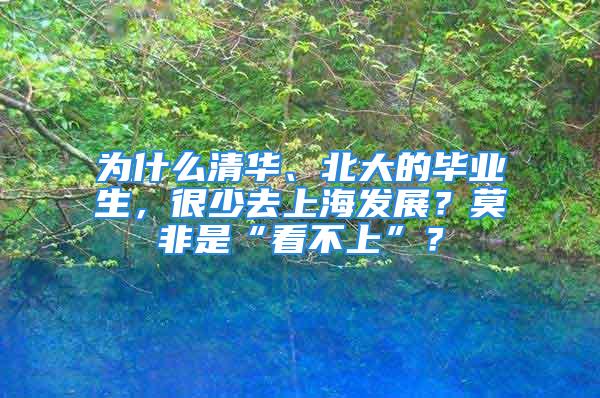 为什么清华、北大的毕业生，很少去上海发展？莫非是“看不上”？